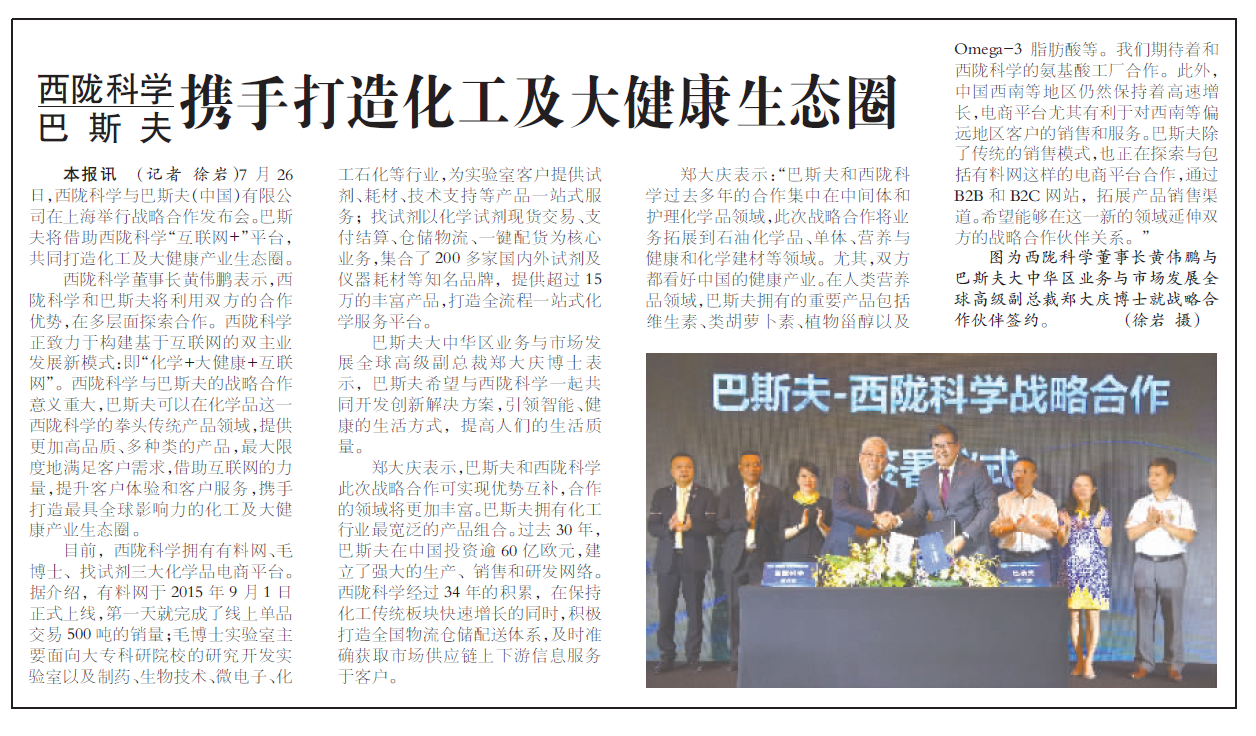 西陇科学
巴斯夫
携手打造化工及大健康生态圈

本报讯 （记者 徐岩）7月26日，西陇科学与巴斯夫（中国）有限公司在上海举行战略合作发布会。巴斯夫将借助西陇科学“互联网+”平台，共同打造化工及大健康产业生态圈。

西陇科学董事长黄伟鹏表示，西陇科学和巴斯夫将利用双方的合作优势，在多层面探索合作。西陇科学正致力于构建基于互联网的双主业发展新模式：即“化学+大健康+互联网”。西陇科学与巴斯夫的战略合作意义重大，巴斯夫可以在化学品这一西陇科学的拳头传统产品领域，提供更加高品质、多种类的产品，最大限度地满足客户需求，借助互联网的力量，提升客户体验和客户服务，携手打造最具全球影响力的化工及大健康产业生态圈。

目前，西陇科学拥有有料网、毛博士、找试剂三大化学品电商平台。据介绍，有料网于2015年9月1日正式上线，第一天就完成了线上单品交易500吨的销量；毛博士实验室主要面向大专科研院校的研究开发实验室以及制药、生物技术、微电子、化工石化等行业，为实验室客户提供试剂、耗材、技术支持等产品一站式服务；找试剂以化学试剂现货交易、支付结算、仓储物流、一键配货为核心业务，集合了200多家国内外试剂及仪器耗材等知名品牌，提供超过15万的丰富产品，打造全流程一站式化学服务平台。

巴斯夫大中华区业务与市场发展全球高级副总裁郑大庆博士表示，巴斯夫希望与西陇科学一起共同开发创新解决方案，引领智能、健康的生活方式，提高人们的生活质量。

郑大庆表示，巴斯夫和西陇科学此次战略合作可实现优势互补，合作的领域将更加丰富。巴斯夫拥有化工行业最宽泛的产品组合。过去30年，巴斯夫在中国投资逾60亿欧元，建立了强大的生产、销售和研发网络。西陇科学经过34年的积累，在保持化工传统板块快速增长的同时，积极打造全国物流仓储配送体系，及时准确获取市场供应链上下游信息服务于客户。

郑大庆表示：“巴斯夫和西陇科学过去多年的合作集中在中间体和护理化学品领域，此次战略合作将业务拓展到石油化学品、单体、营养与健康和化学建材等领域。尤其，双方都看好中国的健康产业。在人类营养品领域，巴斯夫拥有的重要产品包括维生素、类胡萝卜素、植物甾醇以及Omega-3脂肪酸等。我们期待着和西陇科学的氨基酸工厂合作。此外，中国西南等地区仍然保持着高速增长，电商平台尤其有利于对西南等偏远地区客户的销售和服务。巴斯夫除了传统的销售模式，也正在探索与包括有料网这样的电商平台合作，通过B2B和B2C网站，拓展产品销售渠道。希望能够在这一新的领域延伸双方的战略合作伙伴关系。”

图为西陇科学董事长黄伟鹏与巴斯夫大中华区业务与市场发展全球高级副总裁郑大庆博士就战略合作伙伴签约。 （徐岩 摄）

巴斯夫-西陇科学战略合作
签署仪式